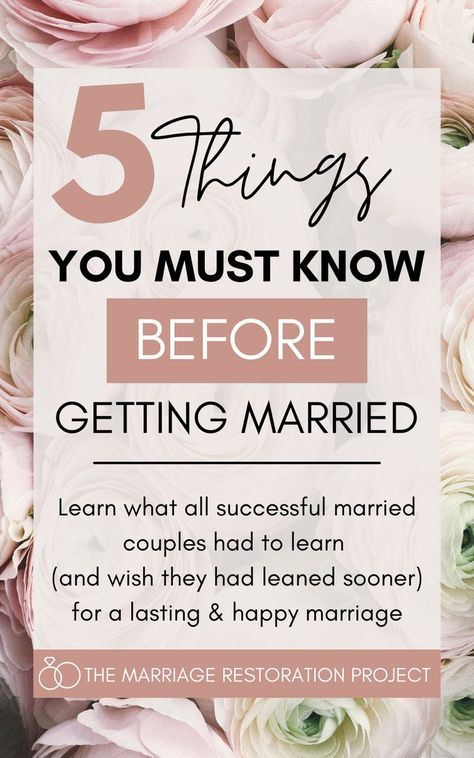 5 Things
YOU MUST KNOW
BEFORE
GETTING MARRIED

Learn what all successful married couples had to learn (and wish they had leaned sooner) for a lasting & happy marriage

THE MARRIAGE RESTORATION PROJECT